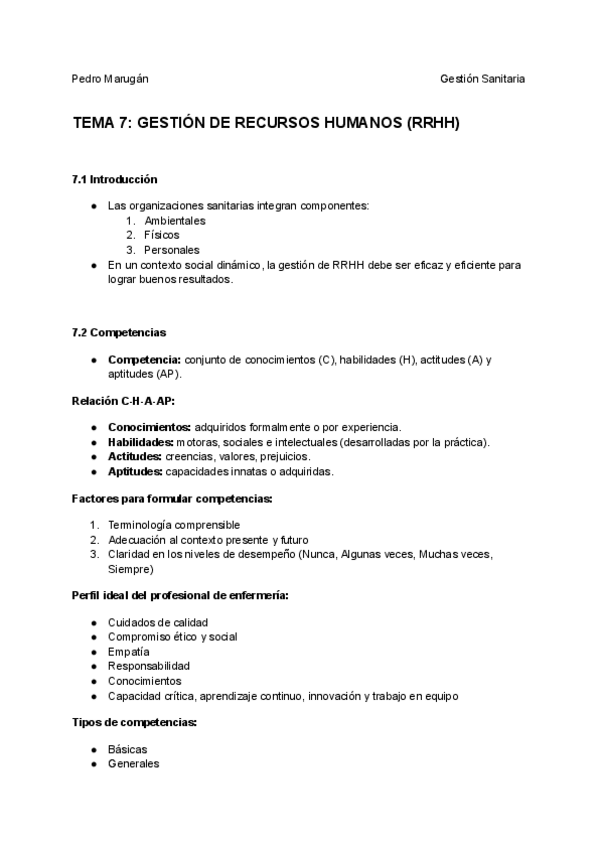 Pedro Marugán

Gestión Sanitaria

TEMA 7: GESTIÓN DE RECURSOS HUMANOS (RRHH)

7.1 Introducción

● Las organizaciones sanitarias integran componentes:
1. Ambientales
2. Físicos
3. Personales
● En un contexto social dinámico, la gestión de RRHH debe ser eficaz y eficiente para lograr buenos resultados.

7.2 Competencias

● Competencia: conjunto de conocimientos (C), habilidades (H), actitudes (A) y aptitudes (AP).

Relación C-H-A-AP:

● Conocimientos: adquiridos formalmente o por experiencia.
● Habilidades: motoras, sociales e intelectuales (desarrolladas por la práctica).
● Actitudes: creencias, valores, prejuicios.
● Aptitudes: capacidades innatas o adquiridas.

Factores para formular competencias:

1. Terminología comprensible
2. Adecuación al contexto presente y futuro
3. Claridad en los niveles de desempeño (Nunca, Algunas veces, Muchas veces, Siempre)

Perfil ideal del profesional de enfermería:

● Cuidados de calidad
● Compromiso ético y social
● Empatía
● Responsabilidad
● Conocimientos
● Capacidad crítica, aprendizaje continuo, innovación y trabajo en equipo

Tipos de competencias:

● Básicas
● Generales